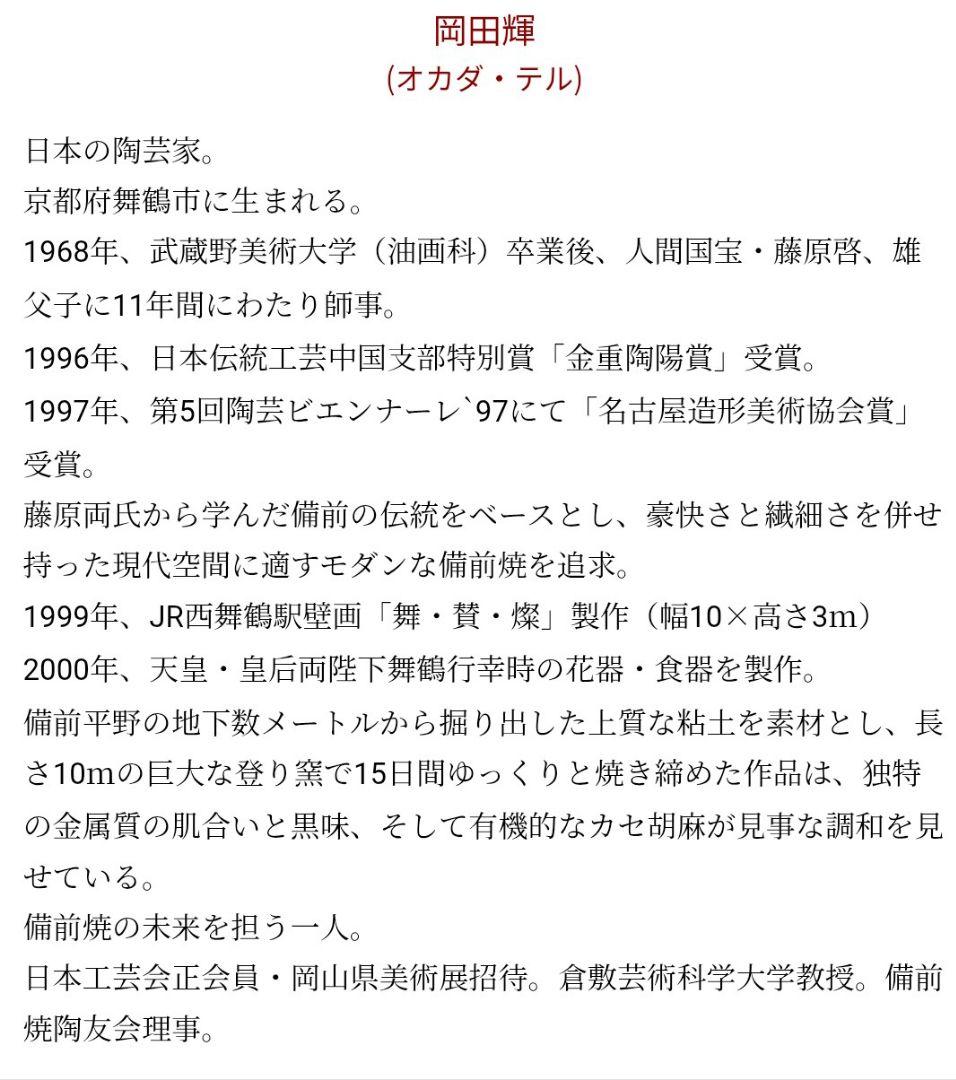 岡田輝
(オカダ・テル)

日本の陶芸家。
京都府舞鶴市に生まれる。
1968年、武蔵野美術大学（油画科）卒業後、人間国宝・藤原啓、雄父子に11年間にわたり師事。
1996年、日本伝統工芸中国支部特別賞「金重陶陽賞」受賞。
1997年、第5回陶芸ビエンナーレ`97にて「名古屋造形美術協会賞」受賞。
藤原両氏から学んだ備前の伝統をベースとし、豪快さと繊細さを併せ持った現代空間に適すモダンな備前焼を追求。
1999年、JR西舞鶴駅壁画「舞・賛・燦」製作（幅10×高さ3m）
2000年、天皇・皇后両陛下舞鶴行幸時の花器・食器を製作。
備前平野の地下数メートルから掘り出した上質な粘土を素材とし、長さ10mの巨大な登り窯で15日間ゆっくりと焼き締めた作品は、独特の金属質の肌合いと黒味、そして有機的なカセ胡麻が見事な調和を見せている。
備前焼の未来を担う一人。
日本工芸会正会員・岡山県美術展招待。倉敷芸術科学大学教授。備前焼陶友会理事。